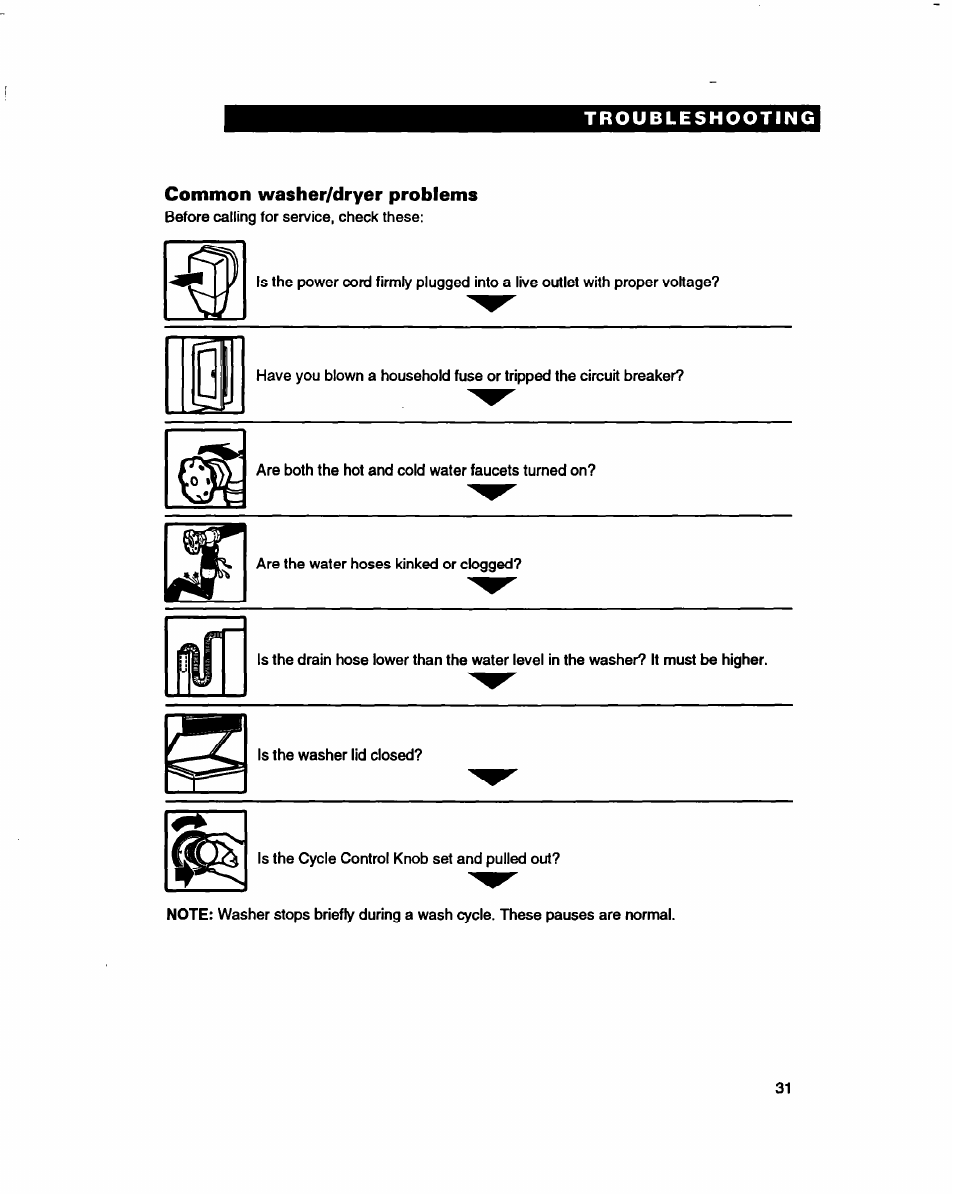 TROUBLESHOOTING

Common washer/dryer problems
Before calling for service, check these:

Is the power cord firmly plugged into a live outlet with proper voltage?

Have you blown a household fuse or tripped the circuit breaker?

Are both the hot and cold water faucets turned on?

Are the water hoses kinked or clogged?

Is the drain hose lower than the water level in the washer? It must be higher.

Is the washer lid closed?

Is the Cycle Control Knob set and pulled out?

NOTE: Washer stops briefly during a wash cycle. These pauses are normal.

31